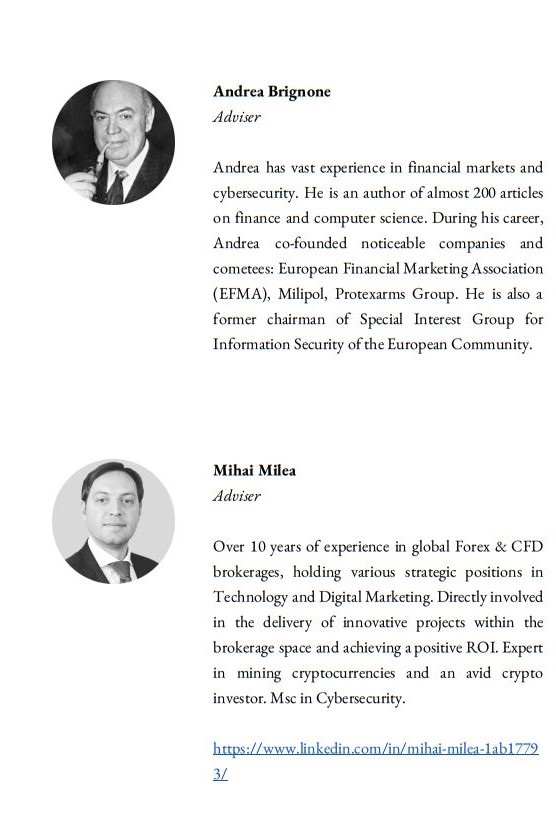 Andrea Brignone
Adviser

Andrea has vast experience in financial markets and cybersecurity. He is an author of almost 200 articles on finance and computer science. During his career, Andrea co-founded noticeable companies and cometees: European Financial Marketing Association (EFMA), Milipol, Protexarms Group. He is also a former chairman of Special Interest Group for Information Security of the European Community.

Mihai Milea
Adviser

Over 10 years of experience in global Forex & CFD brokerages, holding various strategic positions in Technology and Digital Marketing. Directly involved in the delivery of innovative projects within the brokerage space and achieving a positive ROI. Expert in mining cryptocurrencies and an avid crypto investor. Msc in Cybersecurity.

https://www.linkedin.com/in/mihai-milea-1ab17793/